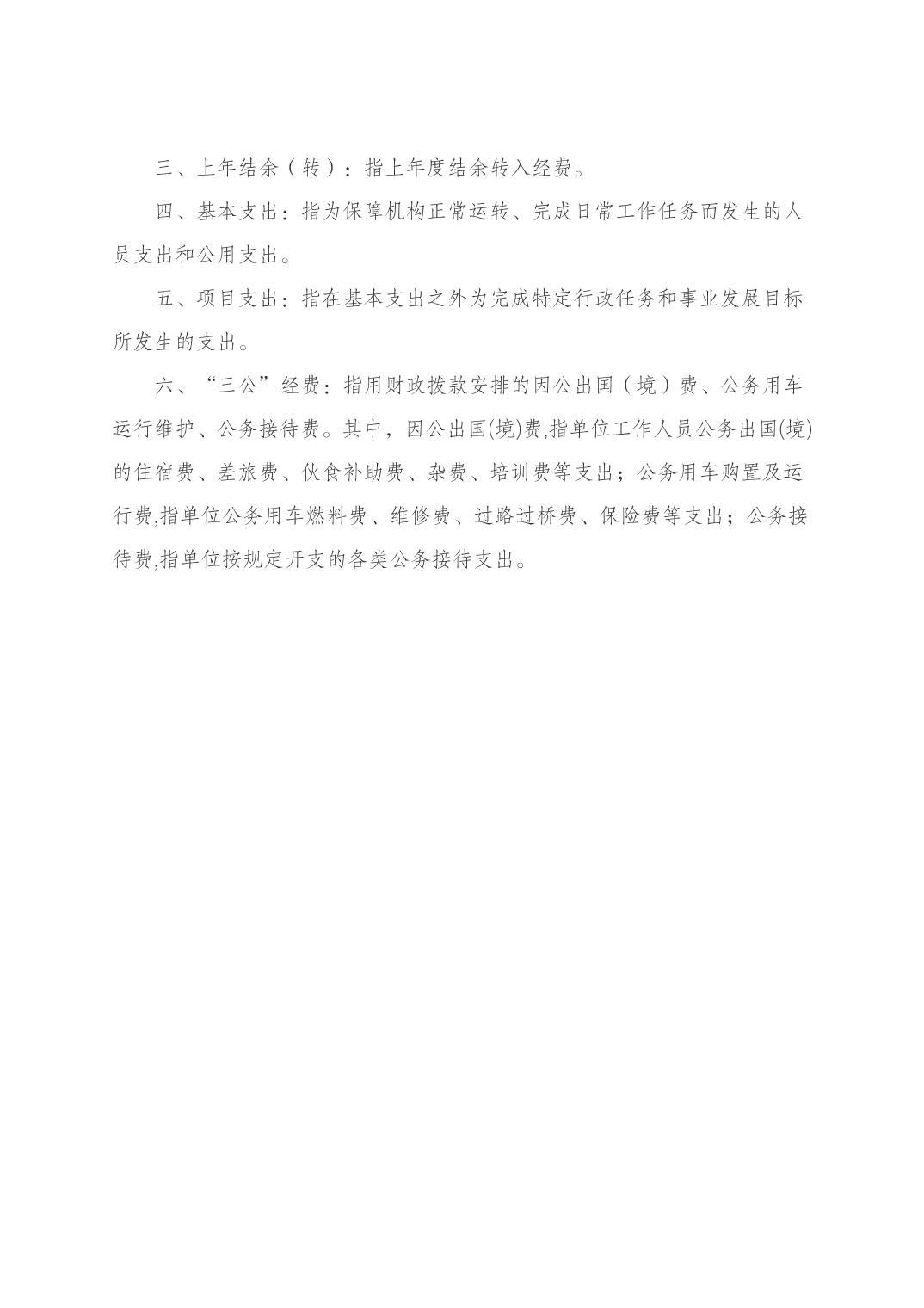 三、上年结余（转）：指上年度结余转入经费。

四、基本支出：指为保障机构正常运转、完成日常工作任务而发生的人员支出和公用支出。

五、项目支出：指在基本支出之外为完成特定行政任务和事业发展目标所发生的支出。

六、“三公”经费：指用财政拨款安排的因公出国（境）费、公务用车运行维护、公务接待费。其中，因公出国(境)费,指单位工作人员公务出国(境)的住宿费、差旅费、伙食补助费、杂费、培训费等支出；公务用车购置及运行费,指单位公务用车燃料费、维修费、过路过桥费、保险费等支出；公务接待费,指单位按规定开支的各类公务接待支出。